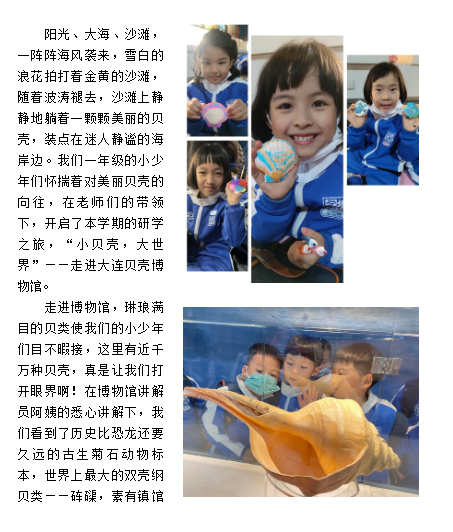 阳光、大海、沙滩，一阵阵海风袭来，雪白的浪花拍打着金黄的沙滩，随着波涛褪去，沙滩上静静地躺着一颗颗美丽的贝壳，装点在迷人静谧的海岸边。我们一年级的小少年们怀揣着对美丽贝壳的向往，在老师们的带领下，开启了本学期的研学之旅，“小贝壳，大世界”——走进大连贝壳博物馆。

走进博物馆，琳琅满目的贝类使我们的小少年们目不暇接，这里有近千万种贝壳，真是让我们打开眼界啊！在博物馆讲解员阿姨的悉心讲解下，我们看到了历史比恐龙还要久远的古生菊石动物标本，世界上最大的双壳纲贝类——砗磲，素有镇馆